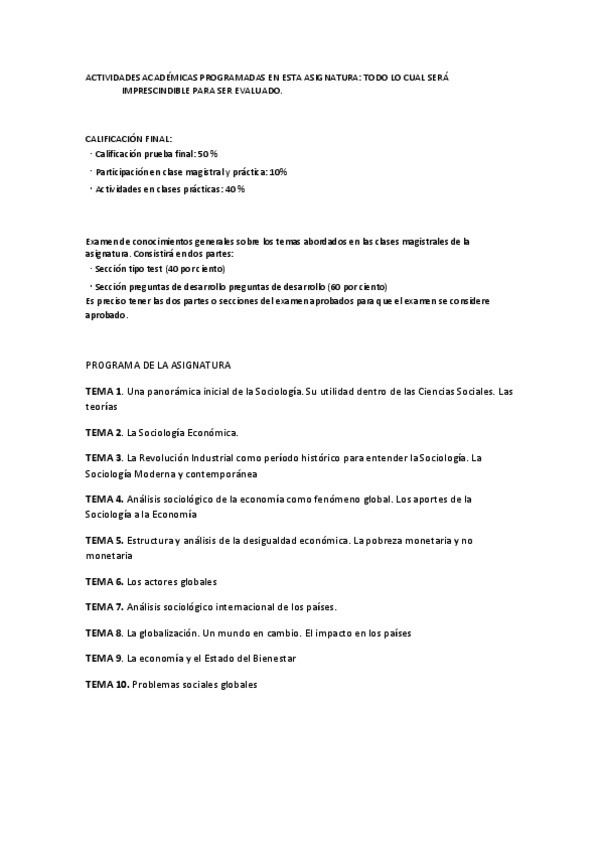 ACTIVIDADES ACADÉMICAS PROGRAMADAS EN ESTA ASIGNATURA: TODO LO CUAL SERÁ IMPRESCINDIBLE PARA SER EVALUADO.

CALIFICACIÓN FINAL:
· Calificación prueba final: 50 %
· Participación en clase magistral y práctica: 10%
· Actividades en clases prácticas: 40 %

Examen de conocimientos generales sobre los temas abordados en las clases magistrales de la asignatura. Consistirá en dos partes:
· Sección tipo test (40 por ciento)
· Sección preguntas de desarrollo preguntas de desarrollo (60 por ciento)
Es preciso tener las dos partes o secciones del examen aprobados para que el examen se considere aprobado.

PROGRAMA DE LA ASIGNATURA

TEMA 1. Una panorámica inicial de la Sociología. Su utilidad dentro de las Ciencias Sociales. Las teorías

TEMA 2. La Sociología Económica.

TEMA 3. La Revolución Industrial como período histórico para entender la Sociología. La Sociología Moderna y contemporánea

TEMA 4. Análisis sociológico de la economía como fenómeno global. Los aportes de la Sociología a la Economía

TEMA 5. Estructura y análisis de la desigualdad económica. La pobreza monetaria y no monetaria

TEMA 6. Los actores globales

TEMA 7. Análisis sociológico internacional de los países.

TEMA 8. La globalización. Un mundo en cambio. El impacto en los países

TEMA 9. La economía y el Estado del Bienestar

TEMA 10. Problemas sociales globales